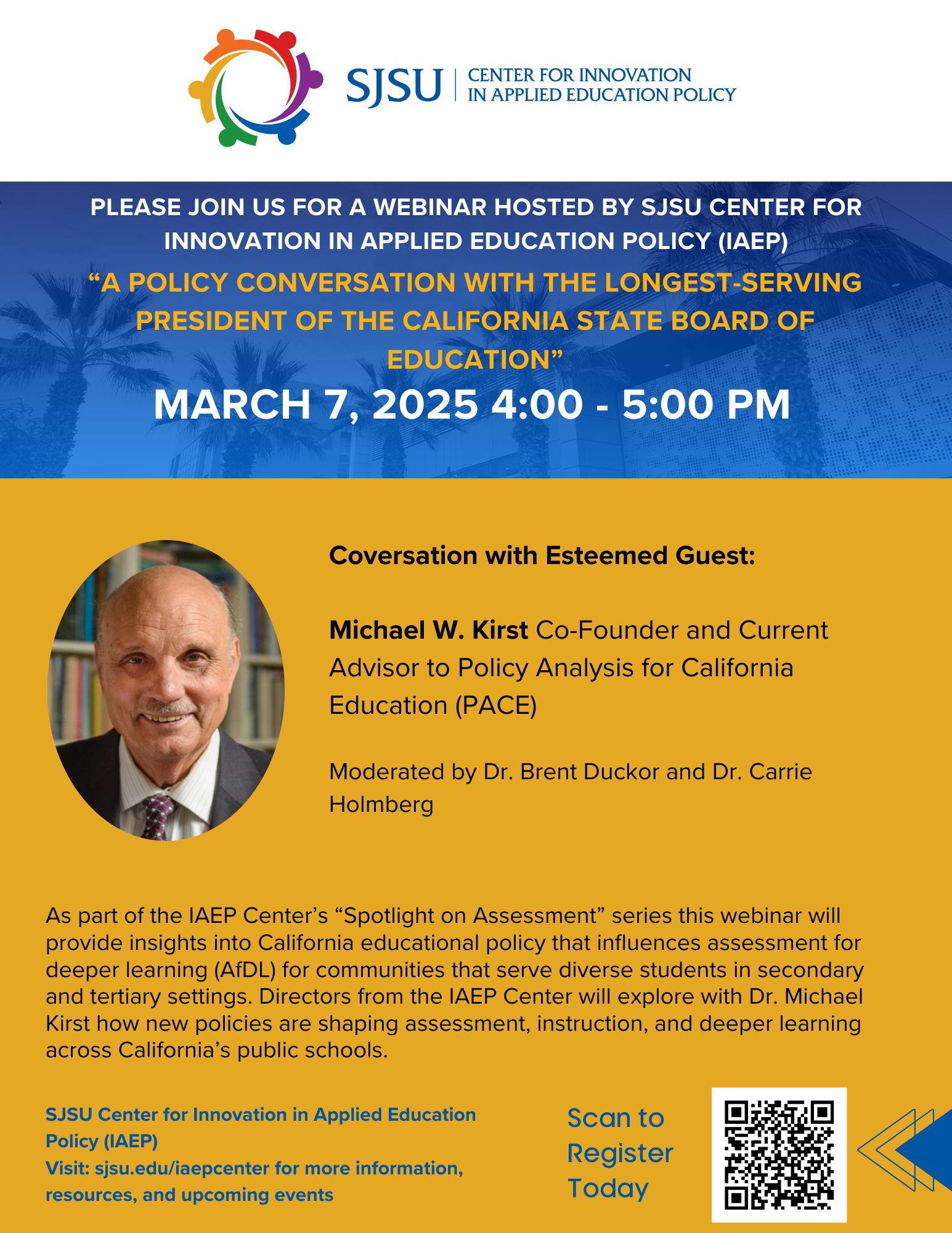 SJSU | CENTER FOR INNOVATION IN APPLIED EDUCATION POLICY

PLEASE JOIN US FOR A WEBINAR HOSTED BY SJSU CENTER FOR INNOVATION IN APPLIED EDUCATION POLICY (IAEP)

“A POLICY CONVERSATION WITH THE LONGEST-SERVING PRESIDENT OF THE CALIFORNIA STATE BOARD OF EDUCATION”

MARCH 7, 2025 4:00 - 5:00 PM

Coversation with Esteemed Guest:

Michael W. Kirst Co-Founder and Current Advisor to Policy Analysis for California Education (PACE)

Moderated by Dr. Brent Duckor and Dr. Carrie Holmberg

As part of the IAEP Center’s “Spotlight on Assessment” series this webinar will provide insights into California educational policy that influences assessment for deeper learning (AfDL) for communities that serve diverse students in secondary and tertiary settings. Directors from the IAEP Center will explore with Dr. Michael Kirst how new policies are shaping assessment, instruction, and deeper learning across California’s public schools.

SJSU Center for Innovation in Applied Education Policy (IAEP)
Visit: sjsu.edu/iaepcenter for more information, resources, and upcoming events

Scan to Register Today